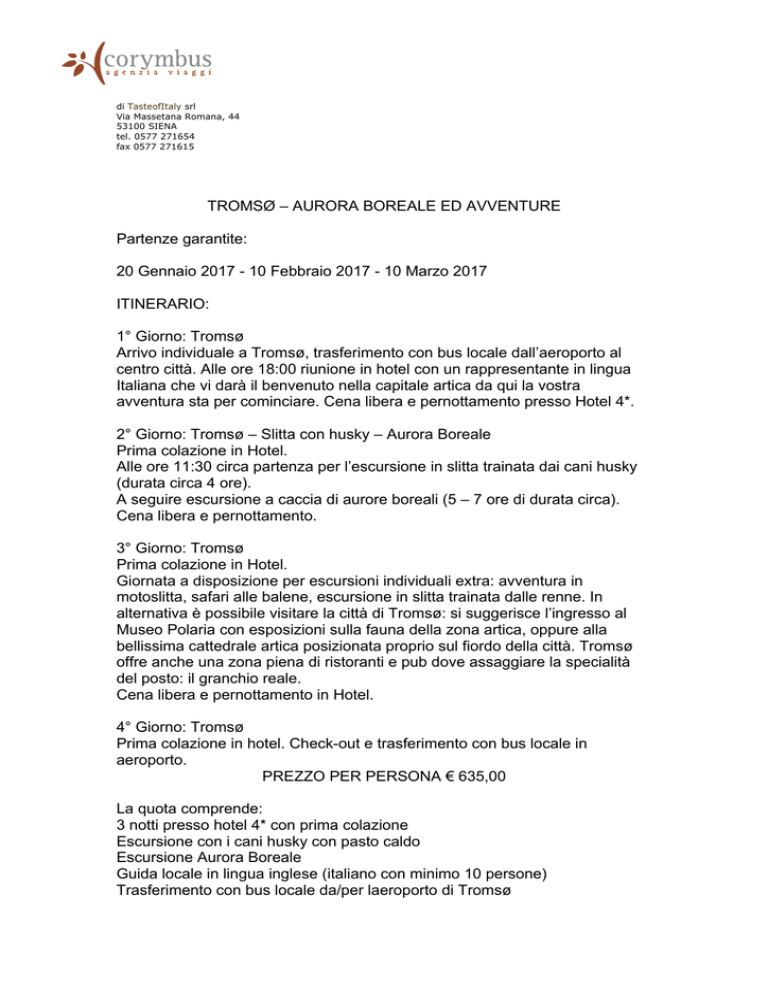 corymbus
agenzia viaggi

di TasteofItaly srl
Via Massetana Romana, 44
53100 SIENA
tel. 0577 271654
fax 0577 271615

TROMSØ – AURORA BOREALE ED AVVENTURE

Partenze garantite:

20 Gennaio 2017 - 10 Febbraio 2017 - 10 Marzo 2017

ITINERARIO:

1° Giorno: Tromsø
Arrivo individuale a Tromsø, trasferimento con bus locale dall'aeroporto al centro città. Alle ore 18:00 riunione in hotel con un rappresentante in lingua Italiana che vi darà il benvenuto nella capitale artica da qui la vostra avventura sta per cominciare. Cena libera e pernottamento presso Hotel 4*.

2° Giorno: Tromsø – Slitta con husky – Aurora Boreale
Prima colazione in Hotel.
Alle ore 11:30 circa partenza per l'escursione in slitta trainata dai cani husky (durata circa 4 ore).
A seguire escursione a caccia di aurore boreali (5 – 7 ore di durata circa).
Cena libera e pernottamento.

3° Giorno: Tromsø
Prima colazione in Hotel.
Giornata a disposizione per escursioni individuali extra: avventura in motoslitta, safari alle balene, escursione in slitta trainata dalle renne. In alternativa è possibile visitare la città di Tromsø: si suggerisce l'ingresso al Museo Polaria con esposizioni sulla fauna della zona artica, oppure alla bellissima cattedrale artica posizionata proprio sul fiordo della città. Tromsø offre anche una zona piena di ristoranti e pub dove assaggiare la specialità del posto: il granchio reale.
Cena libera e pernottamento in Hotel.

4° Giorno: Tromsø
Prima colazione in hotel. Check-out e trasferimento con bus locale in aeroporto.
PREZZO PER PERSONA € 635,00

La quota comprende:
3 notti presso hotel 4* con prima colazione
Escursione con i cani husky con pasto caldo
Escursione Aurora Boreale
Guida locale in lingua inglese (italiano con minimo 10 persone)
Trasferimento con bus locale da/per laeroporto di Tromsø